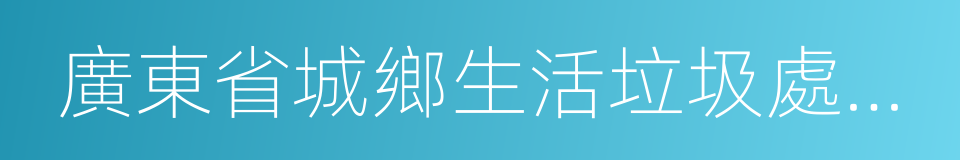 廣東省城鄉生活垃圾處...